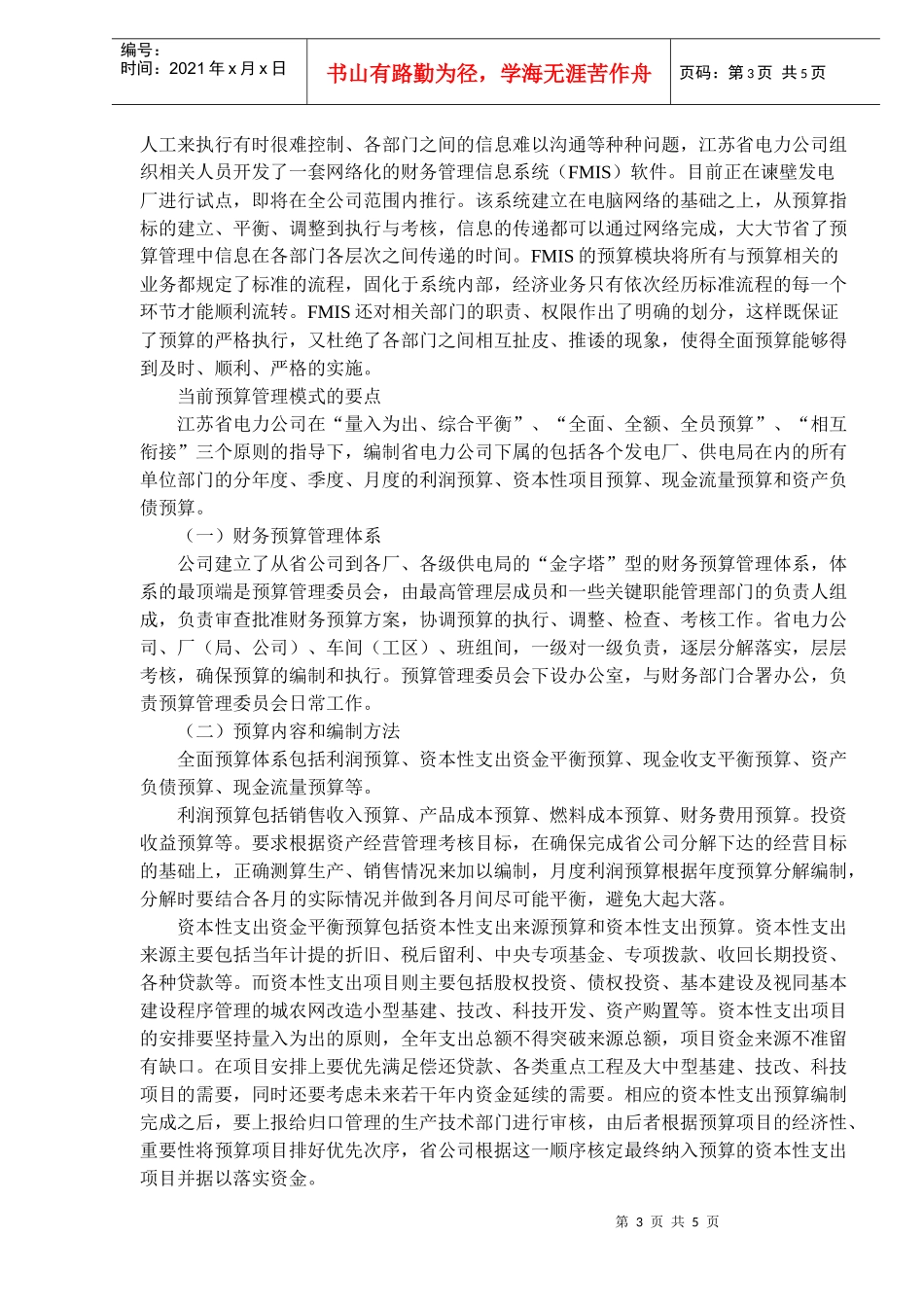 编号：
时间：2021 年 x 月 x 日

书山有路勤为径，学海无涯苦作舟

页码：第 3 页 共 5 页

人工来执行有时很难控制、各部门之间的信息难以沟通等种种问题，江苏省电力公司组织相关人员开发了一套网络化的财务管理信息系统（FMIS）软件。目前正在谏壁发电厂进行试点，即将在全公司范围内推行。该系统建立在电脑网络的基础之上，从预算指标的建立、平衡、调整到执行与考核，信息的传递都可以通过网络完成，大大节省了预算管理中信息在各部门各层次之间传递的时间。FMIS 的预算模块将所有与预算相关的业务都规定了标准的流程，固化于系统内部，经济业务只有依次经历标准流程的每一个环节才能顺利流转。FMIS 还对相关部门的职责、权限作出了明确的划分，这样既保证了预算的严格执行，又杜绝了各部门之间相互扯皮、推诿的现象，使得全面预算能够得到及时、顺利、严格的实施。

当前预算管理模式的要点

江苏省电力公司在“量入为出、综合平衡”、“全面、全额、全员预算”、“相互衔接”三个原则的指导下，编制省电力公司下属的包括各个发电厂、供电局在内的所有单位部门的分年度、季度、月度的利润预算、资本性项目预算、现金流量预算和资产负债预算。

（一）财务预算管理体系

公司建立了从省公司到各厂、各级供电局的“金字塔”型的财务预算管理体系，体系的最顶端是预算管理委员会，由最高管理层成员和一些关键职能管理部门的负责人组成，负责审查批准财务预算方案，协调预算的执行、调整、检查、考核工作。省电力公司、厂（局、公司）、车间（工区）、班组间，一级对一级负责，逐层分解落实，层层考核，确保预算的编制和执行。预算管理委员会下设办公室，与财务部门合署办公，负责预算管理委员会日常工作。

（二）预算内容和编制方法

全面预算体系包括利润预算、资本性支出资金平衡预算、现金收支平衡预算、资产负债预算、现金流量预算等。

利润预算包括销售收入预算、产品成本预算、燃料成本预算、财务费用预算。投资收益预算等。要求根据资产经营管理考核目标，在确保完成省公司分解下达的经营目标的基础上，正确测算生产、销售情况来加以编制，月度利润预算根据年度预算分解编制，分解时要结合各月的实际情况并做到各月间尽可能平衡，避免大起大落。

资本性支出资金平衡预算包括资本性支出来源预算和资本性支出预算。资本性支出来源主要包括当年计提的折旧、税后留利、中央专项基金、专项拨款、收回长期投资、各种贷款等。而资本性支出项目则主要包括股权投资、债权投资、基本建设及视同基本建设程序管理的城农网改造小型基建、技改、科技开发、资产购置等。资本性支出项目的安排要坚持量入为出的原则，全年支出总额不得突破来源总额，项目资金来源不准留有缺口。在项目安排上要优先满足偿还贷款、各类重点工程及大中型基建、技改、科技项目的需要，同时还要考虑未来若干年内资金延续的需要。相应的资本性支出预算编制完成之后，要上报给归口管理的生产技术部门进行审核，由后者根据预算项目的经济性、重要性将预算项目排好优先次序，省公司根据这一顺序核定最终纳入预算的资本性支出项目并据以落实资金。

第 3 页 共 5 页